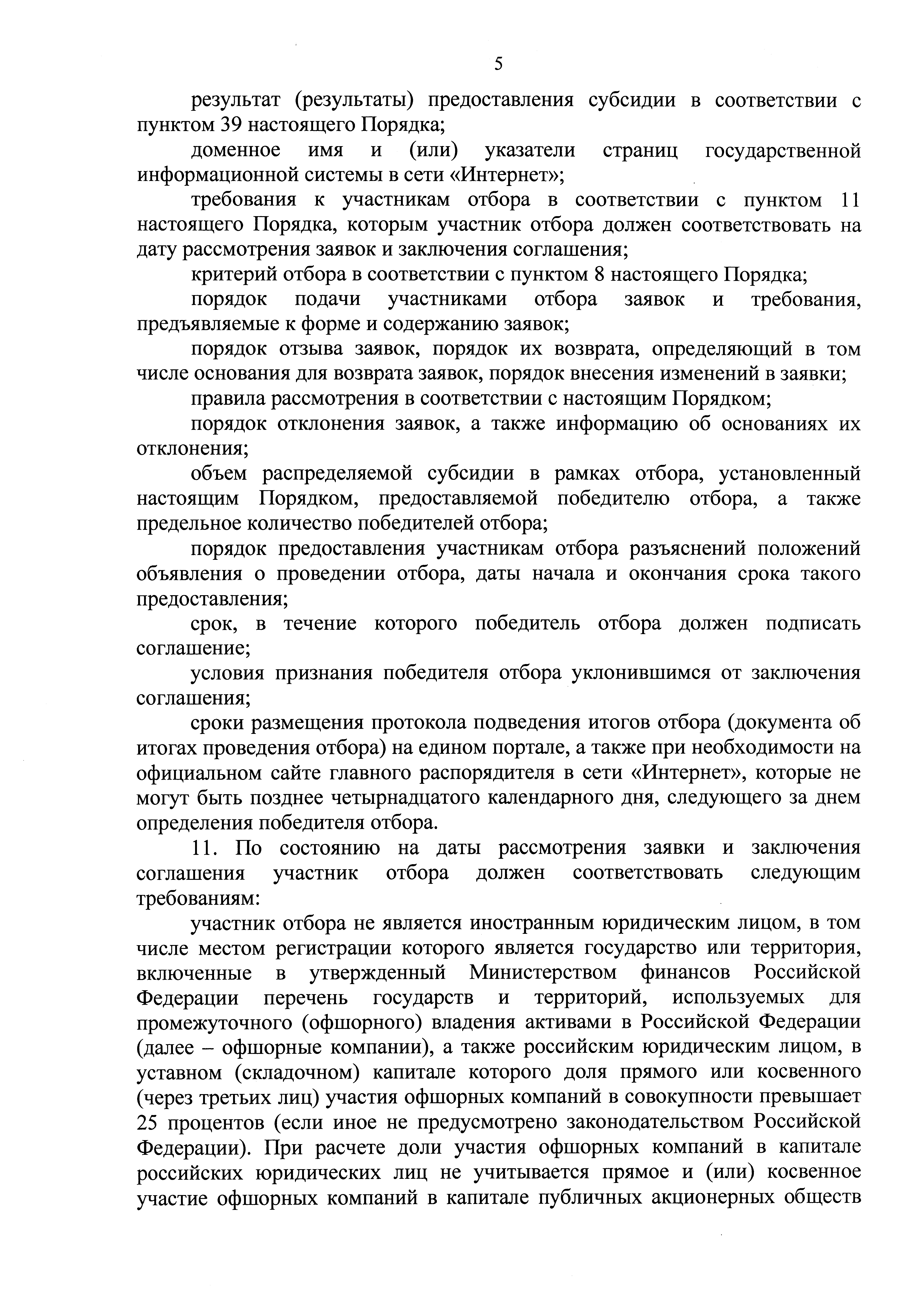 5

результат (результаты) предоставления субсидии в соответствии с пунктом 39 настоящего Порядка;

доменное имя и (или) указатели страниц государственной информационной системы в сети «Интернет»;

требования к участникам отбора в соответствии с пунктом 11 настоящего Порядка, которым участник отбора должен соответствовать на дату рассмотрения заявок и заключения соглашения;

критерий отбора в соответствии с пунктом 8 настоящего Порядка;

порядок подачи участниками отбора заявок и требования, предъявляемые к форме и содержанию заявок;

порядок отзыва заявок, порядок их возврата, определяющий в том числе основания для возврата заявок, порядок внесения изменений в заявки;

правила рассмотрения в соответствии с настоящим Порядком;

порядок отклонения заявок, а также информацию об основаниях их отклонения;

объем распределяемой субсидии в рамках отбора, установленный настоящим Порядком, предоставляемой победителю отбора, а также предельное количество победителей отбора;

порядок предоставления участникам отбора разъяснений положений объявления о проведении отбора, даты начала и окончания срока такого предоставления;

срок, в течение которого победитель отбора должен подписать соглашение;

условия признания победителя отбора уклонившимся от заключения соглашения;

сроки размещения протокола подведения итогов отбора (документа об итогах проведения отбора) на едином портале, а также при необходимости на официальном сайте главного распорядителя в сети «Интернет», которые не могут быть позднее четырнадцатого календарного дня, следующего за днем определения победителя отбора.

11. По состоянию на даты рассмотрения заявки и заключения соглашения участник отбора должен соответствовать следующим требованиям:

участник отбора не является иностранным юридическим лицом, в том числе местом регистрации которого является государство или территория, включенные в утвержденный Министерством финансов Российской Федерации перечень государств и территорий, используемых для промежуточного (офшорного) владения активами в Российской Федерации (далее – офшорные компании), а также российским юридическим лицом, в уставном (складочном) капитале которого доля прямого или косвенного (через третьих лиц) участия офшорных компаний в совокупности превышает 25 процентов (если иное не предусмотрено законодательством Российской Федерации). При расчете доли участия офшорных компаний в капитале российских юридических лиц не учитывается прямое и (или) косвенное участие офшорных компаний в капитале публичных акционерных обществ